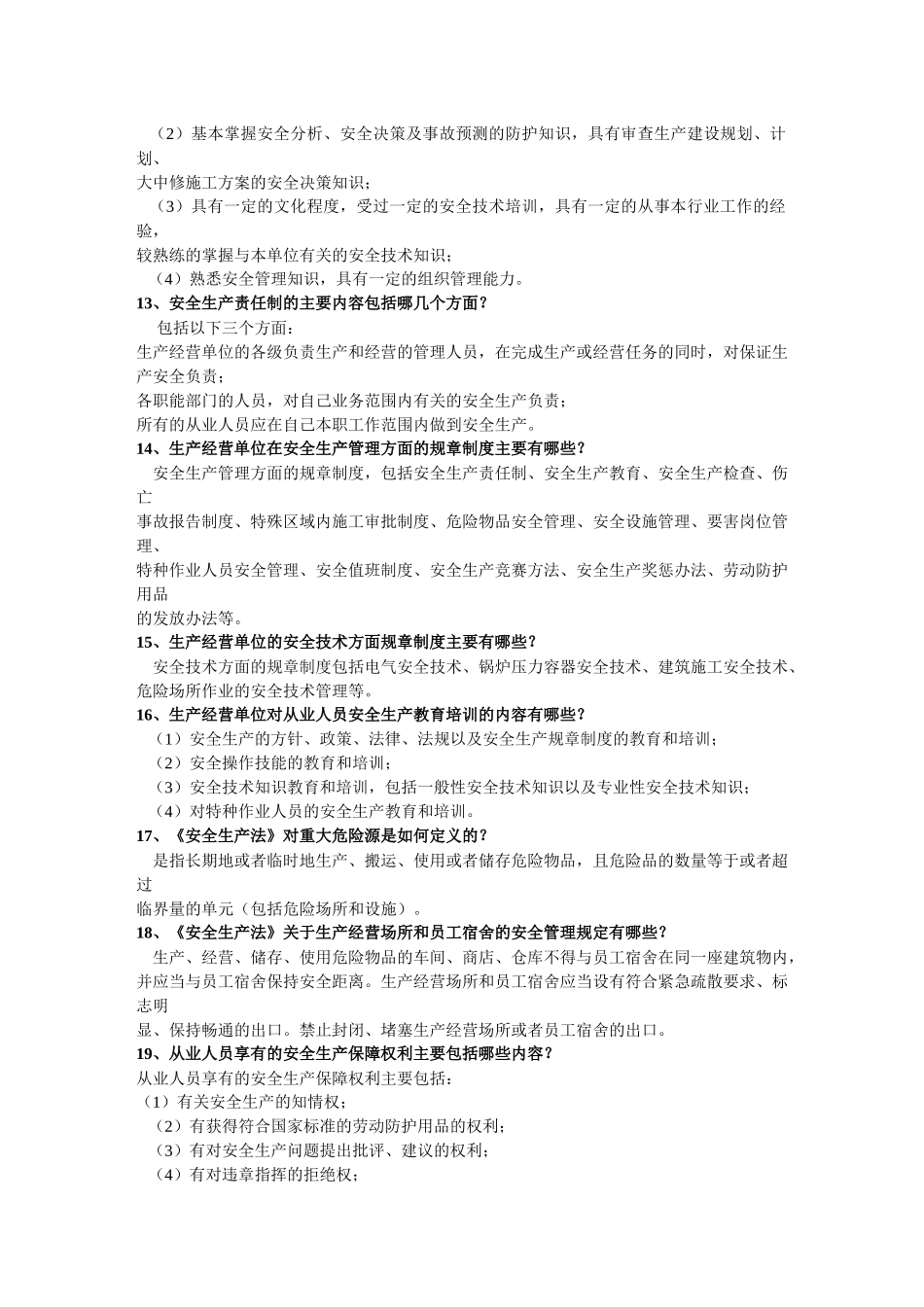 （2）基本掌握安全分析、安全决策及事故预测的防护知识，具有审查生产建设规划、计划、
大中修施工方案的安全决策知识；
（3）具有一定的文化程度，受过一定的安全技术培训，具有一定的从事本行业工作的经验，
较熟练的掌握与本单位有关的安全技术知识；
（4）熟悉安全管理知识，具有一定的组织管理能力。
13、安全生产责任制的主要内容包括哪几个方面？
包括以下三个方面：
生产经营单位的各级负责生产和经营的管理人员，在完成生产或经营任务的同时，对保证生产安全负责；
各职能部门的人员，对自己业务范围内有关的安全生产负责；
所有的从业人员应在自己本职工作范围内做到安全生产。
14、生产经营单位在安全生产管理方面的规章制度主要有哪些？
安全生产管理方面的规章制度，包括安全生产责任制、安全生产教育、安全生产检查、伤亡
事故报告制度、特殊区域内施工审批制度、危险物品安全管理、安全设施管理、要害岗位管理、
特种作业人员安全管理、安全值班制度、安全生产竞赛方法、安全生产奖惩办法、劳动防护用品
的发放办法等。
15、生产经营单位的安全技术方面规章制度主要有哪些？
安全技术方面的规章制度包括电气安全技术、锅炉压力容器安全技术、建筑施工安全技术、危险场所作业的安全技术管理等。
16、生产经营单位对从业人员安全生产教育培训的内容有哪些？
（1）安全生产的方针、政策、法律、法规以及安全生产规章制度的教育和培训；
（2）安全操作技能的教育和培训；
（3）安全技术知识教育和培训，包括一般性安全技术知识以及专业性安全技术知识；
（4）对特种作业人员的安全生产教育和培训。
17、《安全生产法》对重大危险源是如何定义的？
是指长期地或者临时地生产、搬运、使用或者储存危险物品，且危险品的数量等于或者超过
临界量的单元（包括危险场所和设施）。
18、《安全生产法》关于生产经营场所和员工宿舍的安全管理规定有哪些？
生产、经营、储存、使用危险物品的车间、商店、仓库不得与员工宿舍在同一座建筑物内，并应当与员工宿舍保持安全距离。生产经营场所和员工宿舍应当设有符合紧急疏散要求、标志明
显、保持畅通的出口。禁止封闭、堵塞生产经营场所或者员工宿舍的出口。
19、从业人员享有的安全生产保障权利主要包括哪些内容？
从业人员享有的安全生产保障权利主要包括：
（1）有关安全生产的知情权；
（2）有获得符合国家标准的劳动防护用品的权利；
（3）有对安全生产问题提出批评、建议的权利；
（4）有对违章指挥的拒绝权；